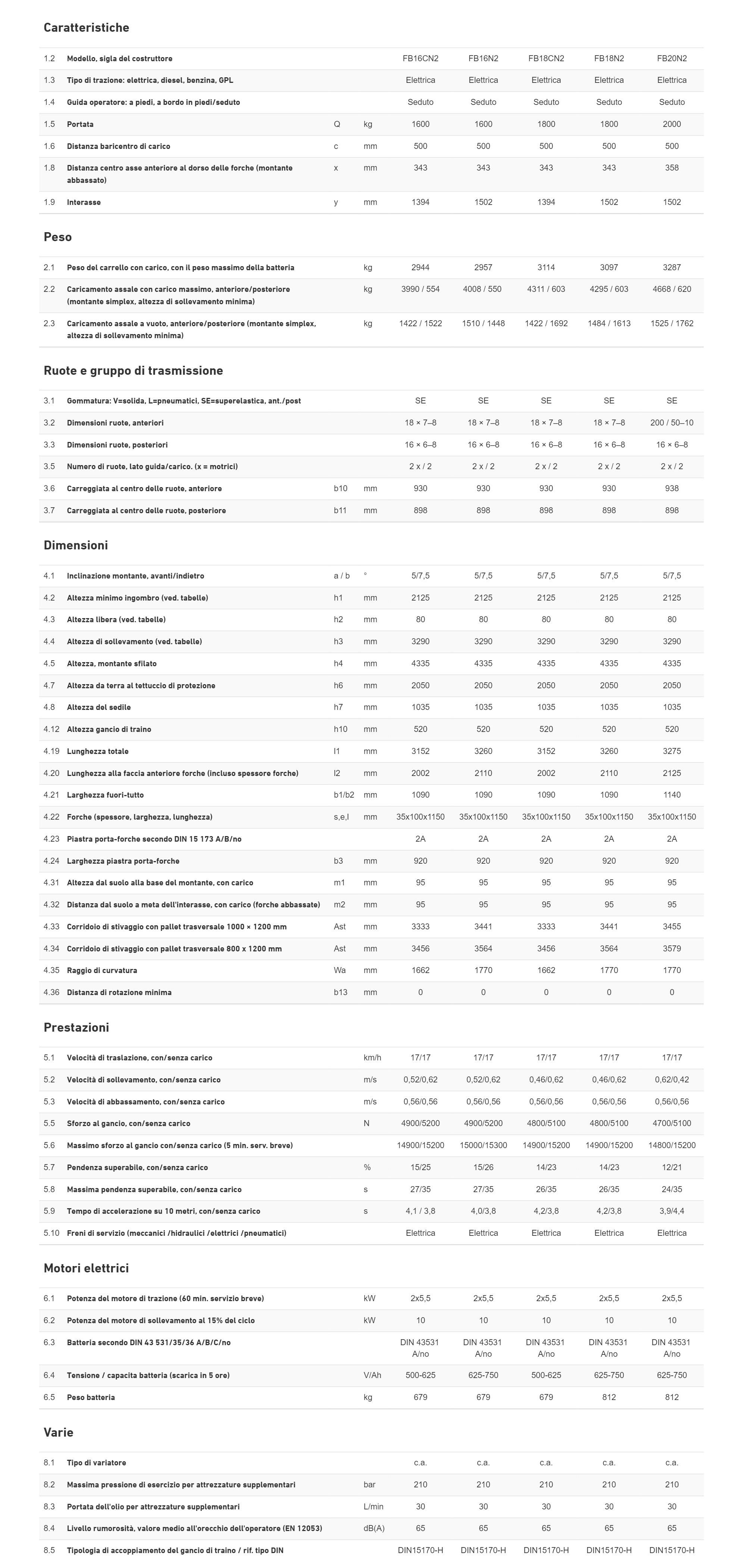 Caratteristiche

| 1.2 | Modello, sigla del costruttore | | | FB16CN2 | FB16N2 | FB18CN2 | FB18N2 | FB20N2 |
|---|---|---|---|---|---|---|---|---|
| 1.3 | Tipo di trazione: elettrica, diesel, benzina, GPL | | | Elettrica | Elettrica | Elettrica | Elettrica | Elettrica |
| 1.4 | Guida operatore: a piedi, a bordo in piedi/seduto | | | Seduto | Seduto | Seduto | Seduto | Seduto |
| 1.5 | Portata | Q | kg | 1600 | 1600 | 1800 | 1800 | 2000 |
| 1.6 | Distanza baricentro di carico | c | mm | 500 | 500 | 500 | 500 | 500 |
| 1.8 | Distanza centro asse anteriore al dorso delle forche (montante abbassato) | x | mm | 343 | 343 | 343 | 343 | 358 |
| 1.9 | Interasse | y | mm | 1394 | 1502 | 1394 | 1502 | 1502 |

Peso

| 2.1 | Peso del carrello con carico, con il peso massimo della batteria | | kg | 2944 | 2957 | 3114 | 3097 | 3287 |
|---|---|---|---|---|---|---|---|---|
| 2.2 | Caricamento assale con carico massimo, anteriore/posteriore (montante simplex, altezza di sollevamento minima) | | kg | 3990 / 554 | 4008 / 550 | 4311 / 603 | 4295 / 603 | 4668 / 620 |
| 2.3 | Caricamento assale a vuoto, anteriore/posteriore (montante simplex, altezza di sollevamento minima) | | kg | 1422 / 1522 | 1510 / 1448 | 1422 / 1692 | 1484 / 1613 | 1525 / 1762 |

Ruote e gruppo di trasmissione

| 3.1 | Gommatura: V=solida, L=pneumatici, SE=superelastica, ant./post | | | SE | SE | SE | SE | SE |
|---|---|---|---|---|---|---|---|---|
| 3.2 | Dimensioni ruote, anteriori | | | 18 × 7–8 | 18 × 7–8 | 18 × 7–8 | 18 × 7–8 | 200 / 50–10 |
| 3.3 | Dimensioni ruote, posteriori | | | 16 × 6–8 | 16 × 6–8 | 16 × 6–8 | 16 × 6–8 | 16 × 6–8 |
| 3.5 | Numero di ruote, lato guida/carico. (x = motrici) | | | 2 x / 2 | 2 x / 2 | 2 x / 2 | 2 x / 2 | 2 x / 2 |
| 3.6 | Carreggiata al centro delle ruote, anteriore | b10 | mm | 930 | 930 | 930 | 930 | 938 |
| 3.7 | Carreggiata al centro delle ruote, posteriore | b11 | mm | 898 | 898 | 898 | 898 | 898 |

Dimensioni

| 4.1 | Inclinazione montante, avanti/indietro | a / b | ° | 5/7,5 | 5/7,5 | 5/7,5 | 5/7,5 | 5/7,5 |
|---|---|---|---|---|---|---|---|---|
| 4.2 | Altezza minimo ingombro (ved. tabelle) | h1 | mm | 2125 | 2125 | 2125 | 2125 | 2125 |
| 4.3 | Altezza libera (ved. tabelle) | h2 | mm | 80 | 80 | 80 | 80 | 80 |
| 4.4 | Altezza di sollevamento (ved. tabelle) | h3 | mm | 3290 | 3290 | 3290 | 3290 | 3290 |
| 4.5 | Altezza, montante sfilato | h4 | mm | 4335 | 4335 | 4335 | 4335 | 4335 |
| 4.7 | Altezza da terra al tettuccio di protezione | h6 | mm | 2050 | 2050 | 2050 | 2050 | 2050 |
| 4.8 | Altezza del sedile | h7 | mm | 1035 | 1035 | 1035 | 1035 | 1035 |
| 4.12 | Altezza gancio di traino | h10 | mm | 520 | 520 | 520 | 520 | 520 |
| 4.19 | Lunghezza totale | l1 | mm | 3152 | 3260 | 3152 | 3260 | 3275 |
| 4.20 | Lunghezza alla faccia anteriore forche (incluso spessore forche) | l2 | mm | 2002 | 2110 | 2002 | 2110 | 2125 |
| 4.21 | Larghezza fuori-tutto | b1/b2 | mm | 1090 | 1090 | 1090 | 1090 | 1140 |
| 4.22 | Forche (spessore, larghezza, lunghezza) | s,e,l | mm | 35x100x1150 | 35x100x1150 | 35x100x1150 | 35x100x1150 | 35x100x1150 |
| 4.23 | Piastra porta-forche secondo DIN 15 173 A/B/no | | | 2A | 2A | 2A | 2A | 2A |
| 4.24 | Larghezza piastra porta-forche | b3 | mm | 920 | 920 | 920 | 920 | 920 |
| 4.31 | Altezza dal suolo alla base del montante, con carico | m1 | mm | 95 | 95 | 95 | 95 | 95 |
| 4.32 | Distanza dal suolo a meta dell'interasse, con carico (forche abbassate) | m2 | mm | 95 | 95 | 95 | 95 | 95 |
| 4.33 | Corridoio di stivaggio con pallet trasversale 1000 × 1200 mm | Ast | mm | 3333 | 3441 | 3333 | 3441 | 3455 |
| 4.34 | Corridoio di stivaggio con pallet trasversale 800 x 1200 mm | Ast | mm | 3456 | 3564 | 3456 | 3564 | 3579 |
| 4.35 | Raggio di curvatura | Wa | mm | 1662 | 1770 | 1662 | 1770 | 1770 |
| 4.36 | Distanza di rotazione minima | b13 | mm | 0 | 0 | 0 | 0 | 0 |

Prestazioni

| 5.1 | Velocità di traslazione, con/senza carico | | km/h | 17/17 | 17/17 | 17/17 | 17/17 | 17/17 |
|---|---|---|---|---|---|---|---|---|
| 5.2 | Velocità di sollevamento, con/senza carico | | m/s | 0,52/0,62 | 0,52/0,62 | 0,46/0,62 | 0,46/0,62 | 0,62/0,42 |
| 5.3 | Velocità di abbassamento, con/senza carico | | m/s | 0,56/0,56 | 0,56/0,56 | 0,56/0,56 | 0,56/0,56 | 0,56/0,56 |
| 5.5 | Sforzo al gancio, con/senza carico | | N | 4900/5200 | 4900/5200 | 4800/5100 | 4800/5100 | 4700/5100 |
| 5.6 | Massimo sforzo al gancio con/senza carico (5 min. serv. breve) | | | 14900/15200 | 15000/15300 | 14900/15200 | 14900/15200 | 14800/15200 |
| 5.7 | Pendenza superabile, con/senza carico | | % | 15/25 | 15/26 | 14/23 | 14/23 | 12/21 |
| 5.8 | Massima pendenza superabile, con/senza carico | | s | 27/35 | 27/35 | 26/35 | 26/35 | 24/35 |
| 5.9 | Tempo di accelerazione su 10 metri, con/senza carico | | s | 4,1 / 3,8 | 4,0/3,8 | 4,2/3,8 | 4,2/3,8 | 3,9/4,4 |
| 5.10 | Freni di servizio (meccanici /hidraulici /elettrici /pneumatici) | | | Elettrica | Elettrica | Elettrica | Elettrica | Elettrica |

Motori elettrici

| 6.1 | Potenza del motore di trazione (60 min. servizio breve) | | kW | 2x5,5 | 2x5,5 | 2x5,5 | 2x5,5 | 2x5,5 |
|---|---|---|---|---|---|---|---|---|
| 6.2 | Potenza del motore di sollevamento al 15% del ciclo | | kW | 10 | 10 | 10 | 10 | 10 |
| 6.3 | Batteria secondo DIN 43 531/35/36 A/B/C/no | | | DIN 43531 A/no | DIN 43531 A/no | DIN 43531 A/no | DIN 43531 A/no | DIN 43531 A/no |
| 6.4 | Tensione / capacita batteria (scarica in 5 ore) | | V/Ah | 500-625 | 625-750 | 500-625 | 625-750 | 625-750 |
| 6.5 | Peso batteria | | kg | 679 | 679 | 679 | 812 | 812 |

Varie

| 8.1 | Tipo di variatore | | | c.a. | c.a. | c.a. | c.a. | c.a. |
|---|---|---|---|---|---|---|---|---|
| 8.2 | Massima pressione di esercizio per attrezzature supplementari | | bar | 210 | 210 | 210 | 210 | 210 |
| 8.3 | Portata dell'olio per attrezzature supplementari | | L/min | 30 | 30 | 30 | 30 | 30 |
| 8.4 | Livello rumorosità, valore medio all'orecchio dell'operatore (EN 12053) | | dB(A) | 65 | 65 | 65 | 65 | 65 |
| 8.5 | Tipologia di accoppiamento del gancio di traino / rif. tipo DIN | | | DIN15170-H | DIN15170-H | DIN15170-H | DIN15170-H | DIN15170-H |